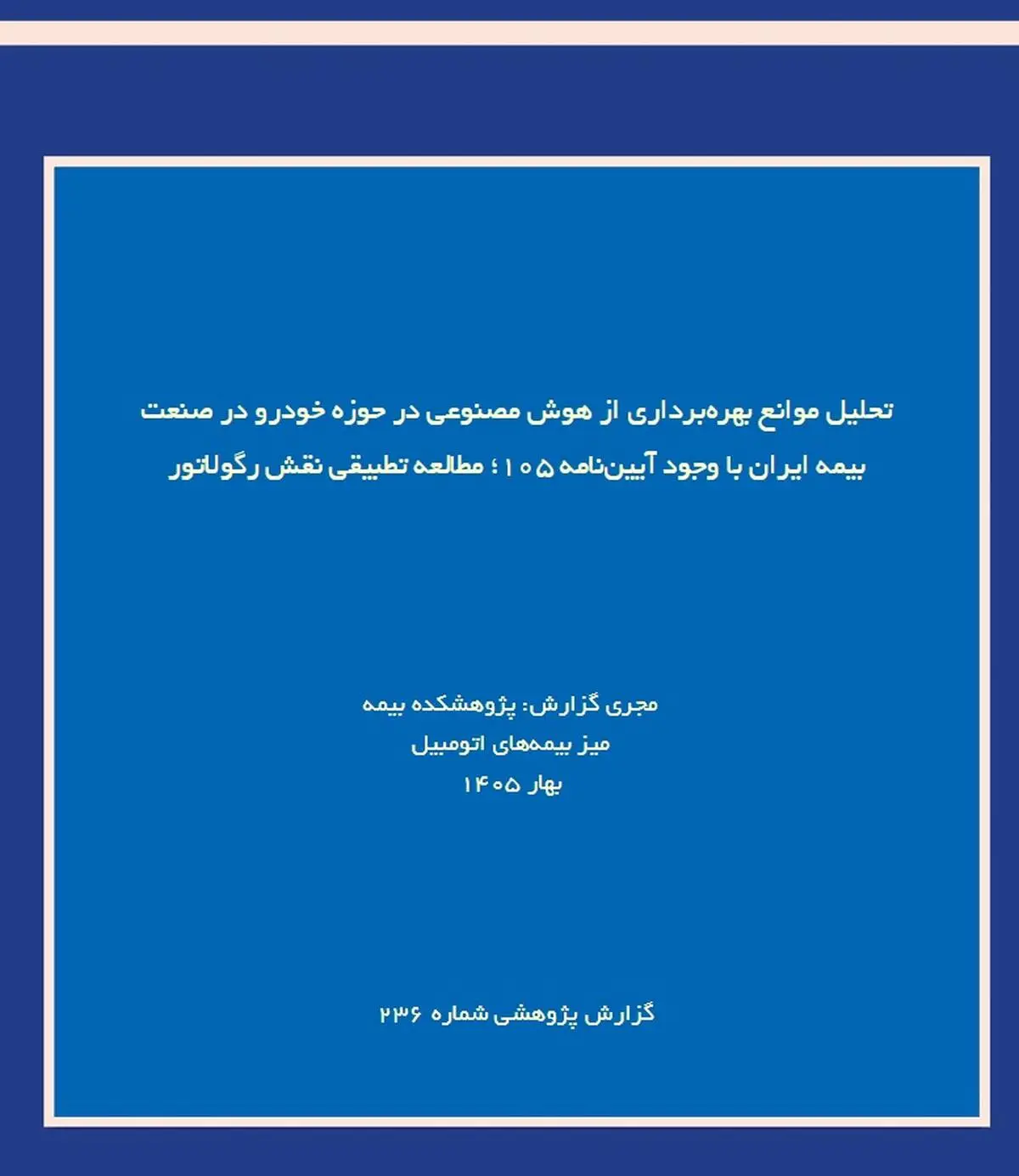 تحلیل موانع بهره‌برداری از هوش مصنوعی در حوزه خودرو در صنعت بیمه ایران با وجود آیین‌نامه ۱۰۵؛ مطالعه تطبیقی نقش رگولاتور

مجری گزارش: پژوهشکده بیمه
میز بیمه‌های اتومبیل
بهار ۱۴۰۵

گزارش پژوهشی شماره ۲۳۶